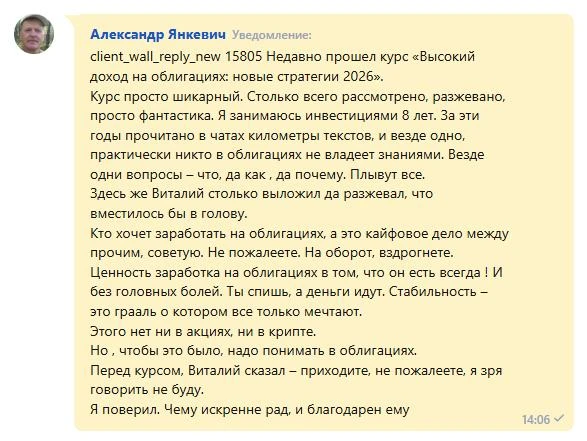 Александр Янкевич Уведомление:

client_wall_reply_new 15805 Недавно прошел курс «Высокий доход на облигациях: новые стратегии 2026».
Курс просто шикарный. Столько всего рассмотрено, разжевано, просто фантастика. Я занимаюсь инвестициями 8 лет. За эти годы прочитано в чатах километры текстов, и везде одно, практически никто в облигациях не владеет знаниями. Везде одни вопросы – что, да как , да почему. Плывут все.
Здесь же Виталий столько выложил да разжевал, что вместилось бы в голову.
Кто хочет заработать на облигациях, а это кайфовое дело между прочим, советую. Не пожалеете. На оборот, вздрогнете.
Ценность заработка на облигациях в том, что он есть всегда ! И без головных болей. Ты спишь, а деньги идут. Стабильность – это грааль о котором все только мечтают.
Этого нет ни в акциях, ни в крипте.
Но , чтобы это было, надо понимать в облигациях.
Перед курсом, Виталий сказал – приходите, не пожалеете, я зря говорить не буду.
Я поверил. Чему искренне рад, и благодарен ему

14:06